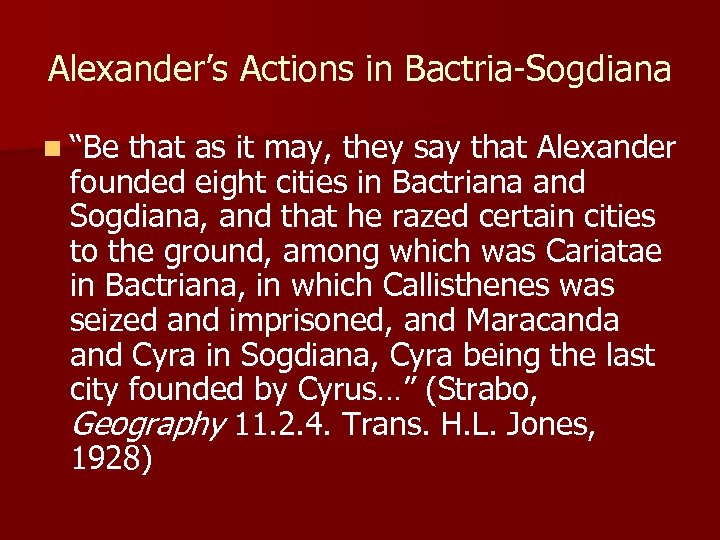 Alexander's Actions in Bactria-Sogdiana

• "Be that as it may, they say that Alexander founded eight cities in Bactriana and Sogdiana, and that he razed certain cities to the ground, among which was Cariatae in Bactriana, in which Callisthenes was seized and imprisoned, and Maracanda and Cyra in Sogdiana, Cyra being the last city founded by Cyrus…" (Strabo, Geography 11.2.4. Trans. H.L. Jones, 1928)